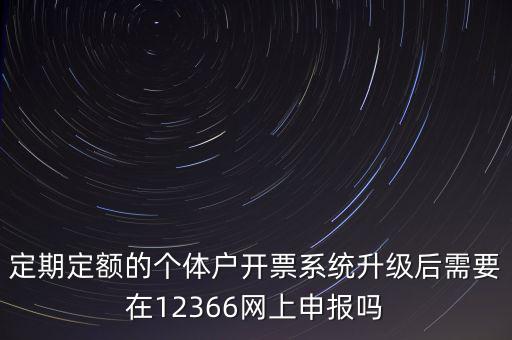 定期定额的个体户开票系统升级后需要在12366网上申报吗